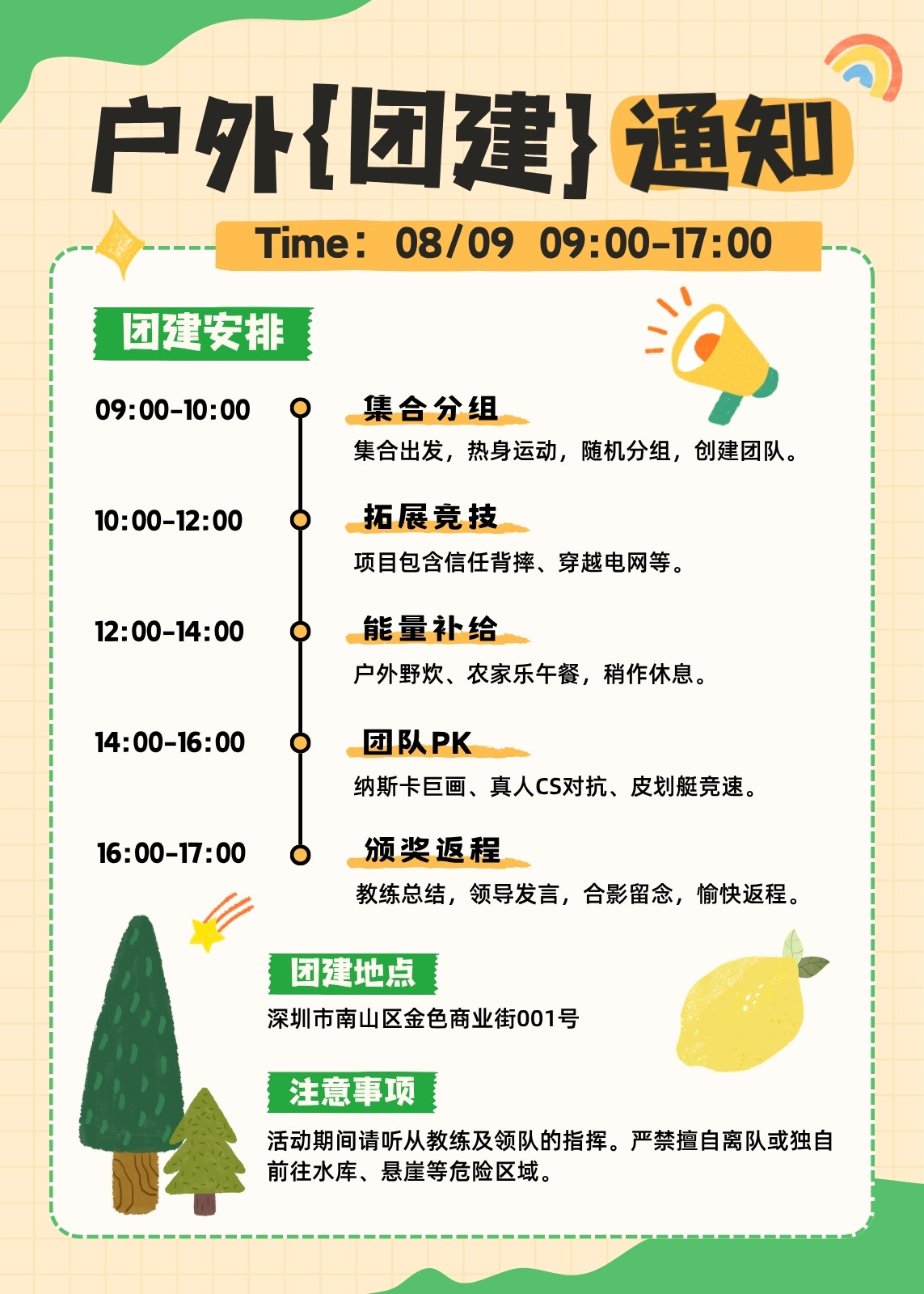 户外{团建}通知

Time：08/09 09:00-17:00

团建安排

09:00-10:00

集合分组

集合出发，热身运动，随机分组，创建团队。

10:00-12:00

拓展竞技

项目包含信任背摔、穿越电网等。

12:00-14:00

能量补给

户外野炊、农家乐午餐，稍作休息。

14:00-16:00

团队PK

纳斯卡巨画、真人CS对抗、皮划艇竞速。

16:00-17:00

颁奖返程

教练总结，领导发言，合影留念，愉快返程。

团建地点

深圳市南山区金色商业街001号

注意事项

活动期间请听从教练及领队的指挥。严禁擅自离队或独自前往水库、悬崖等危险区域。